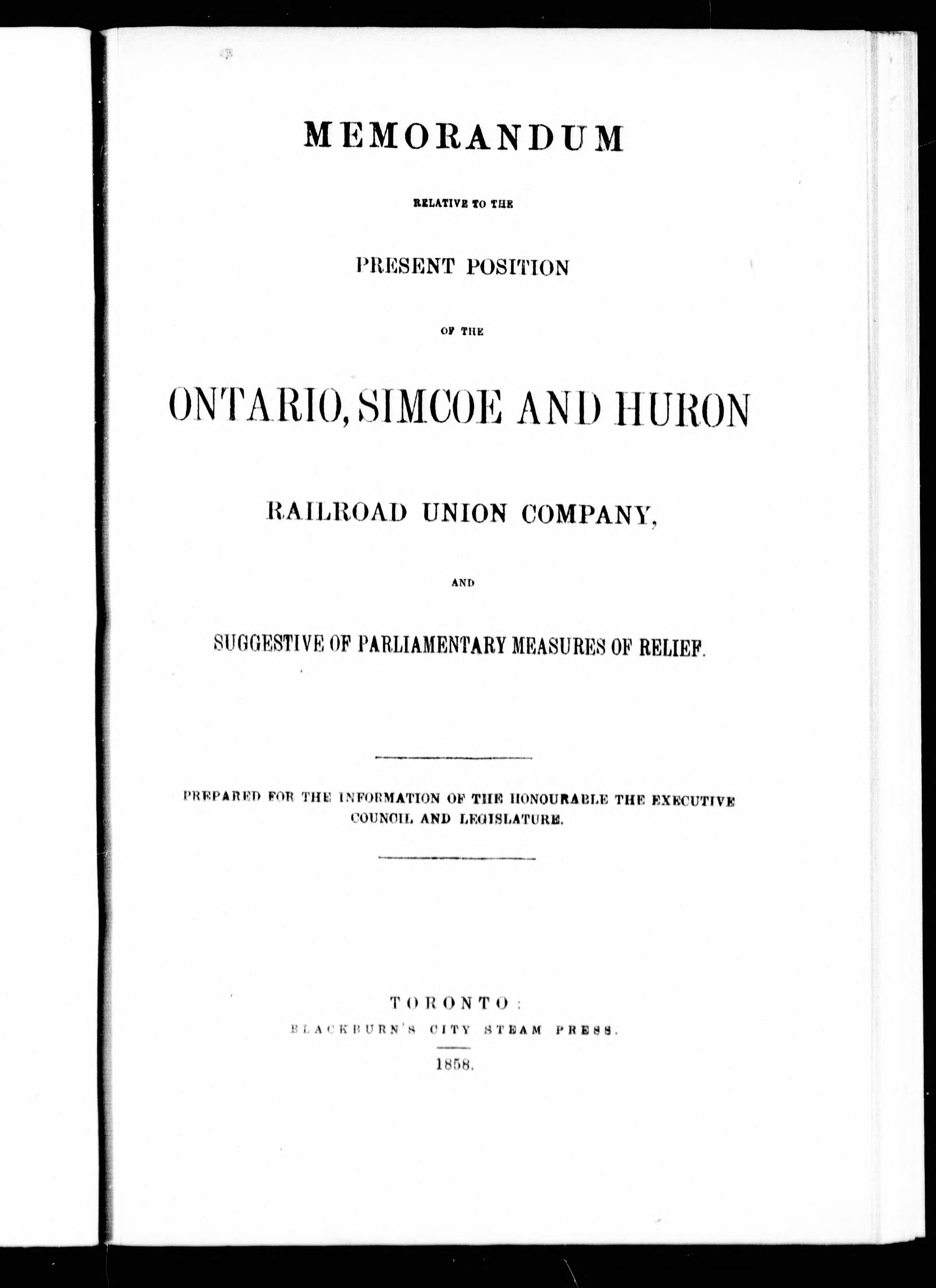 MEMORANDUM

RELATIVE TO THE

PRESENT POSITION

OF THE

ONTARIO, SIMCOE AND HURON

RAILROAD UNION COMPANY,

AND

SUGGESTIVE OF PARLIAMENTARY MEASURES OF RELIEF.

PREPARED FOR THE INFORMATION OF THE HONOURABLE THE EXECUTIVE COUNCIL AND LEGISLATURE.

TORONTO:
BLACKBURN'S CITY STEAM PRESS.

1858.